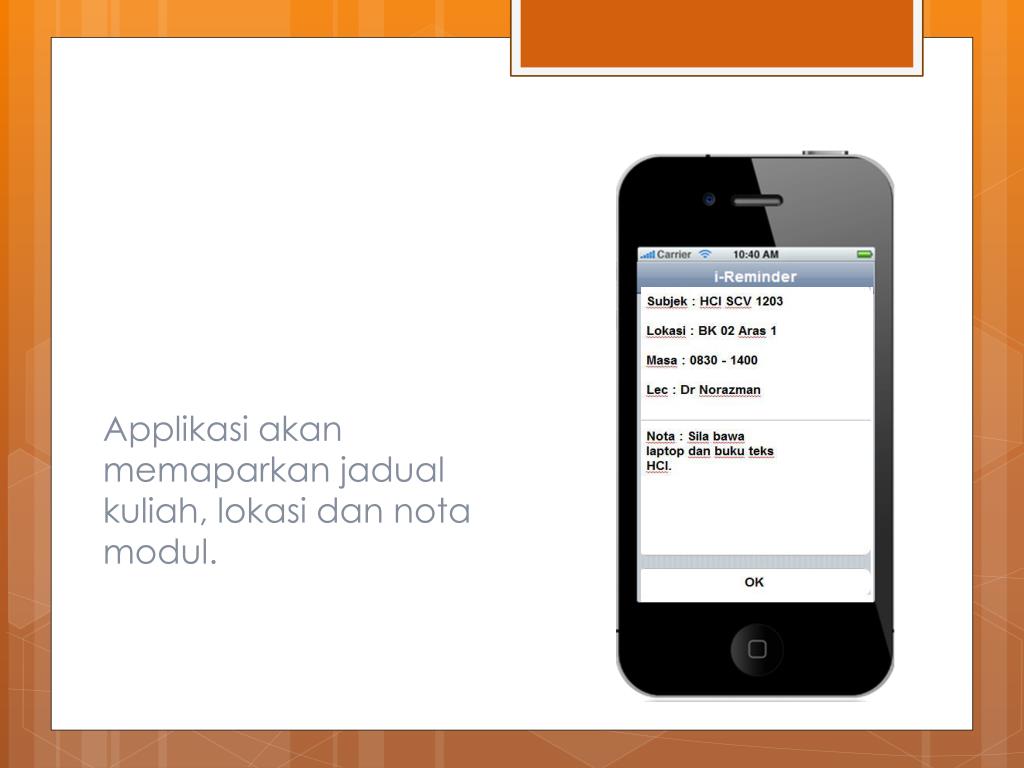 Applikasi akan memaparkan jadual kuliah, lokasi dan nota modul.

Carrier 10:40 AM

i-Reminder

Subjek : HCI SCV 1203

Lokasi : BK 02 Aras 1

Masa : 0830 - 1400

Lec : Dr Norazman

Nota : Sila bawa laptop dan buku teks HCI.

OK